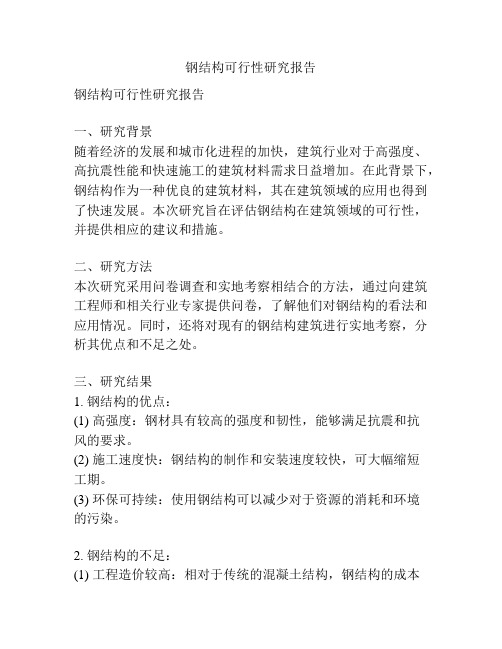 钢结构可行性研究报告

钢结构可行性研究报告

一、研究背景
随着经济的发展和城市化进程的加快，建筑行业对于高强度、高抗震性能和快速施工的建筑材料需求日益增加。在此背景下，钢结构作为一种优良的建筑材料，其在建筑领域的应用也得到了快速发展。本次研究旨在评估钢结构在建筑领域的可行性，并提供相应的建议和措施。

二、研究方法
本次研究采用问卷调查和实地考察相结合的方法，通过向建筑工程师和相关行业专家提供问卷，了解他们对钢结构的看法和应用情况。同时，还将对现有的钢结构建筑进行实地考察，分析其优点和不足之处。

三、研究结果
1. 钢结构的优点：
(1) 高强度：钢材具有较高的强度和韧性，能够满足抗震和抗风的要求。
(2) 施工速度快：钢结构的制作和安装速度较快，可大幅缩短工期。
(3) 环保可持续：使用钢结构可以减少对于资源的消耗和环境的污染。

2. 钢结构的不足：
(1) 工程造价较高：相对于传统的混凝土结构，钢结构的成本